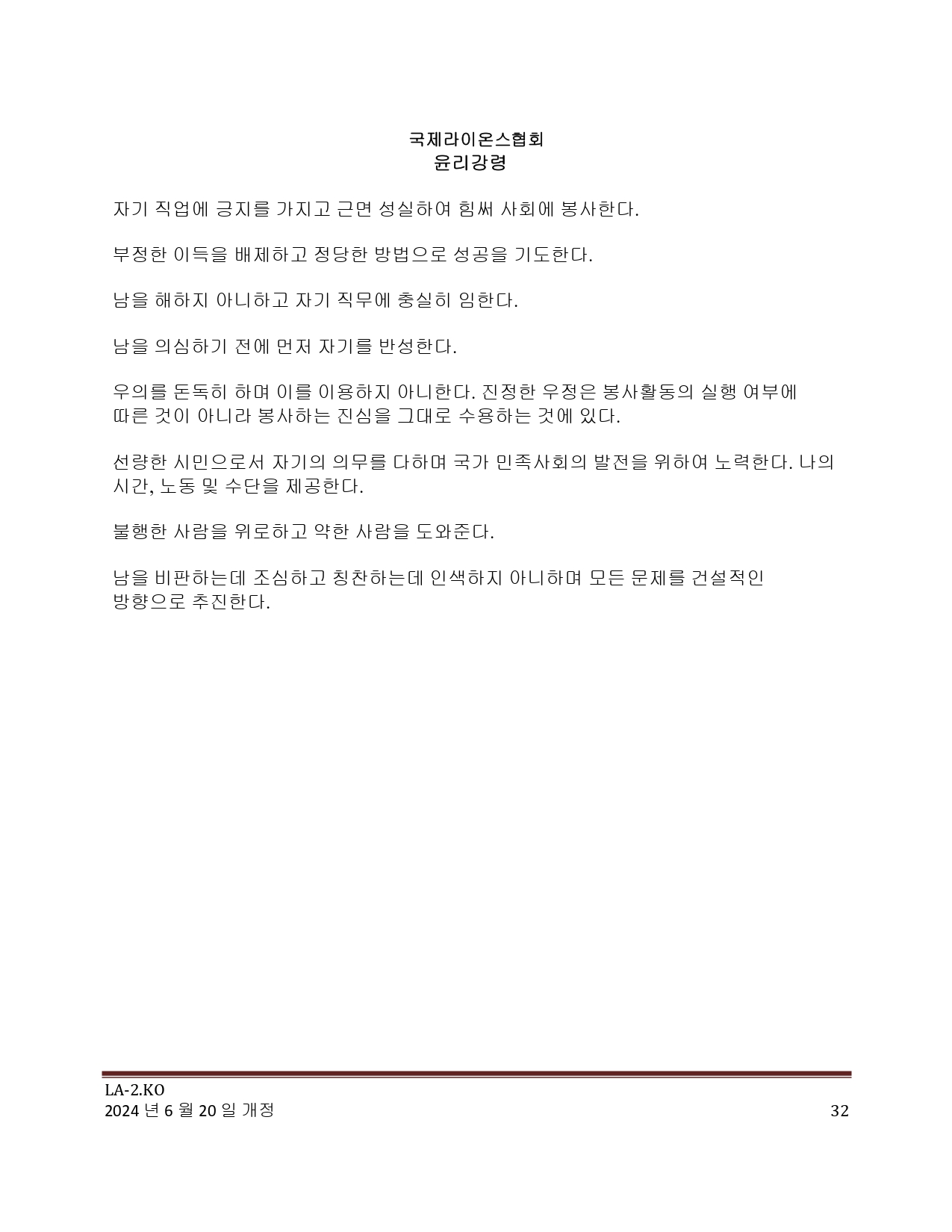 국제라이온스협회
윤리강령

자기 직업에 긍지를 가지고 근면 성실하여 힘써 사회에 봉사한다.

부정한 이득을 배제하고 정당한 방법으로 성공을 기도한다.

남을 해하지 아니하고 자기 직무에 충실히 임한다.

남을 의심하기 전에 먼저 자기를 반성한다.

우의를 돈독히 하며 이를 이용하지 아니한다. 진정한 우정은 봉사활동의 실행 여부에 따른 것이 아니라 봉사하는 진심을 그대로 수용하는 것에 있다.

선량한 시민으로서 자기의 의무를 다하며 국가 민족사회의 발전을 위하여 노력한다. 나의 시간, 노동 및 수단을 제공한다.

불행한 사람을 위로하고 약한 사람을 도와준다.

남을 비판하는데 조심하고 칭찬하는데 인색하지 아니하며 모든 문제를 건설적인 방향으로 추진한다.

LA-2.KO
2024 년 6 월 20 일 개정

32